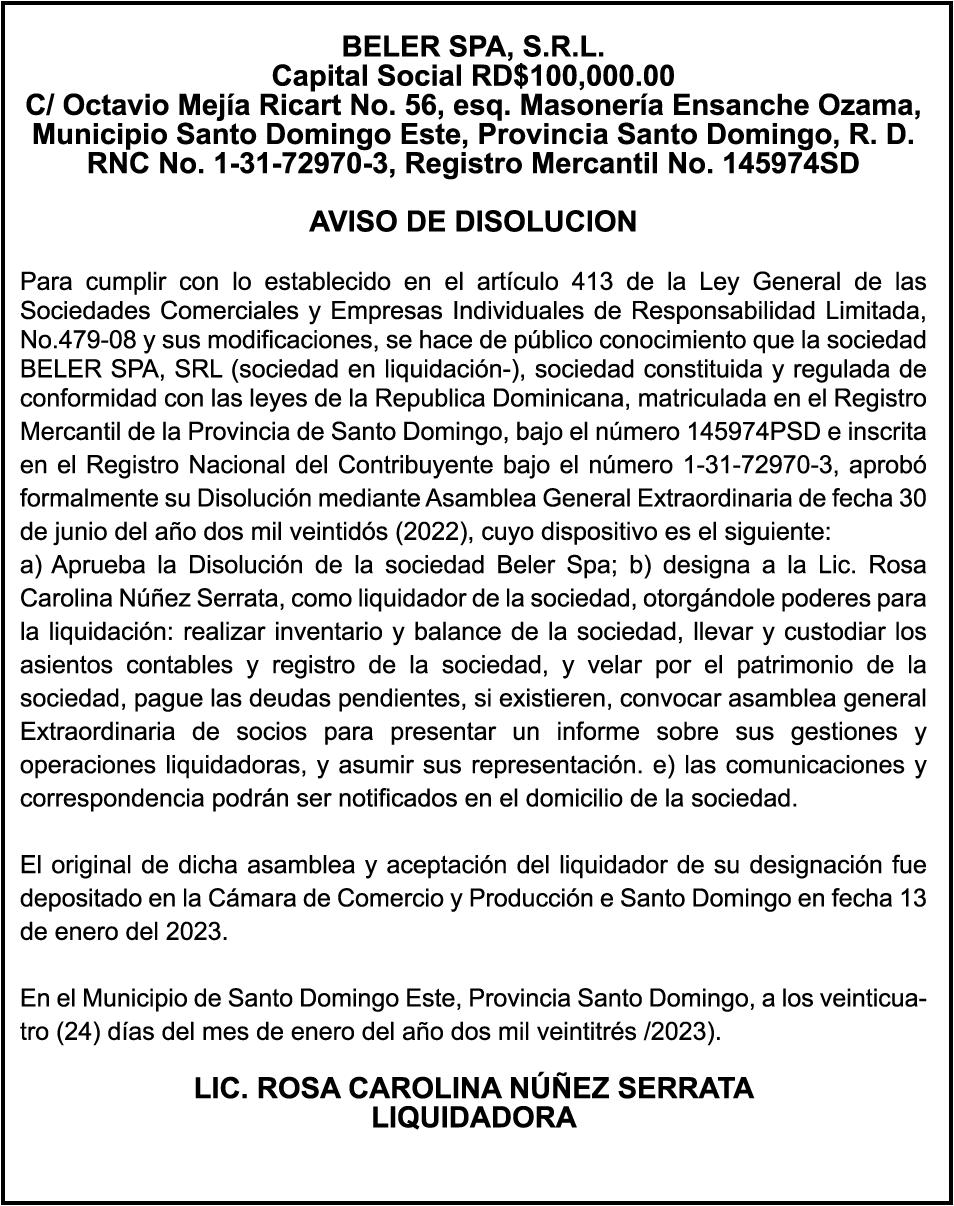 BELER SPA, S.R.L.
Capital Social RD$100,000.00
C/ Octavio Mejía Ricart No. 56, esq. Masonería Ensanche Ozama, Municipio Santo Domingo Este, Provincia Santo Domingo, R. D.
RNC No. 1-31-72970-3, Registro Mercantil No. 145974SD

AVISO DE DISOLUCION

Para cumplir con lo establecido en el artículo 413 de la Ley General de las Sociedades Comerciales y Empresas Individuales de Responsabilidad Limitada, No.479-08 y sus modificaciones, se hace de público conocimiento que la sociedad BELER SPA, SRL (sociedad en liquidación-), sociedad constituida y regulada de conformidad con las leyes de la Republica Dominicana, matriculada en el Registro Mercantil de la Provincia de Santo Domingo, bajo el número 145974PSD e inscrita en el Registro Nacional del Contribuyente bajo el número 1-31-72970-3, aprobó formalmente su Disolución mediante Asamblea General Extraordinaria de fecha 30 de junio del año dos mil veintidós (2022), cuyo dispositivo es el siguiente:
a) Aprueba la Disolución de la sociedad Beler Spa; b) designa a la Lic. Rosa Carolina Núñez Serrata, como liquidador de la sociedad, otorgándole poderes para la liquidación: realizar inventario y balance de la sociedad, llevar y custodiar los asientos contables y registro de la sociedad, y velar por el patrimonio de la sociedad, pague las deudas pendientes, si existieren, convocar asamblea general Extraordinaria de socios para presentar un informe sobre sus gestiones y operaciones liquidadoras, y asumir sus representación. e) las comunicaciones y correspondencia podrán ser notificados en el domicilio de la sociedad.

El original de dicha asamblea y aceptación del liquidador de su designación fue depositado en la Cámara de Comercio y Producción e Santo Domingo en fecha 13 de enero del 2023.

En el Municipio de Santo Domingo Este, Provincia Santo Domingo, a los veinticuatro (24) días del mes de enero del año dos mil veintitrés /2023).

LIC. ROSA CAROLINA NÚÑEZ SERRATA
LIQUIDADORA